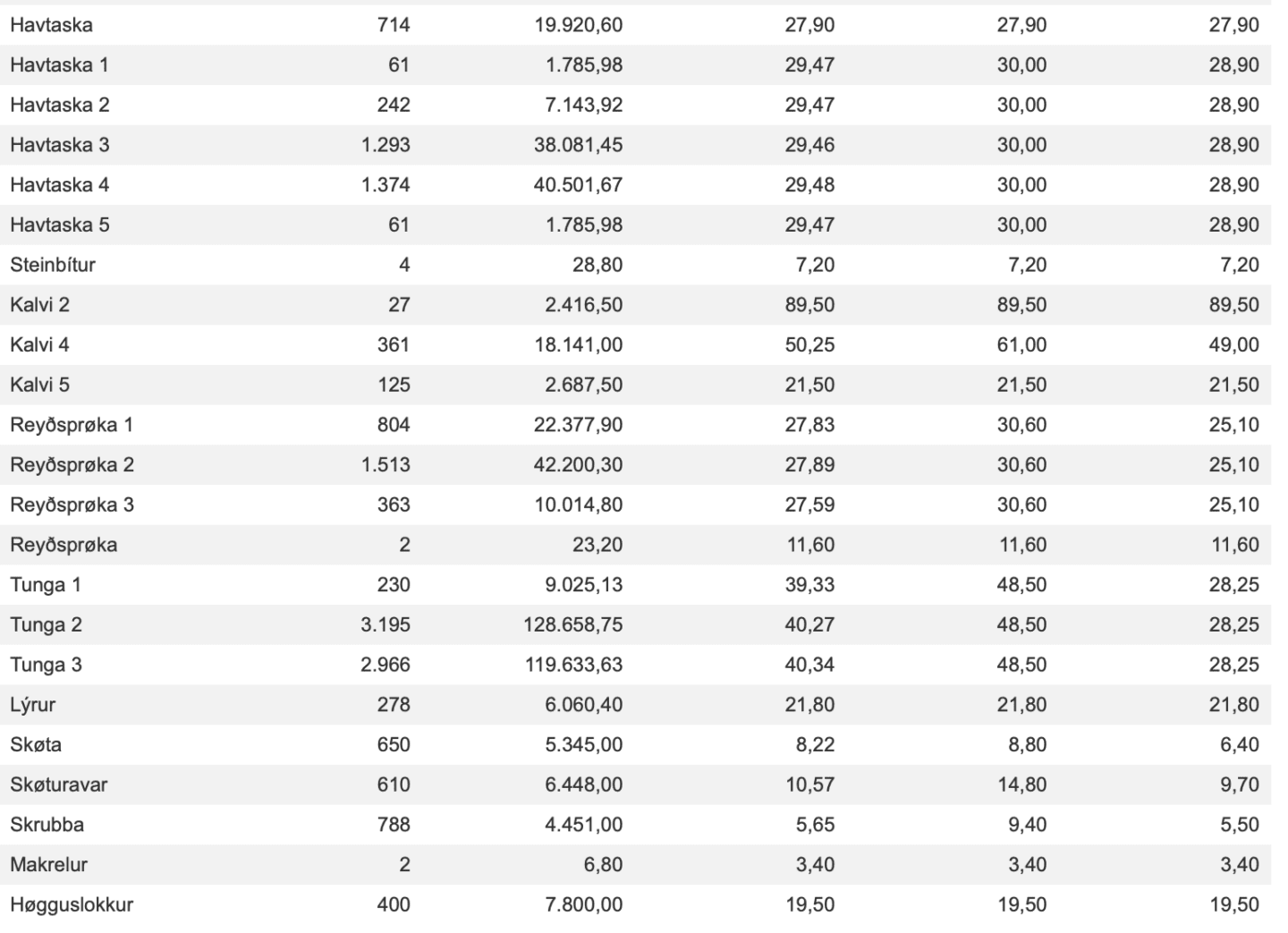 | | | | | | |
|---|---|---|---|---|---|
| Havtaska | 714 | 19.920,60 | 27,90 | 27,90 | 27,90 |
| Havtaska 1 | 61 | 1.785,98 | 29,47 | 30,00 | 28,90 |
| Havtaska 2 | 242 | 7.143,92 | 29,47 | 30,00 | 28,90 |
| Havtaska 3 | 1.293 | 38.081,45 | 29,46 | 30,00 | 28,90 |
| Havtaska 4 | 1.374 | 40.501,67 | 29,48 | 30,00 | 28,90 |
| Havtaska 5 | 61 | 1.785,98 | 29,47 | 30,00 | 28,90 |
| Steinbítur | 4 | 28,80 | 7,20 | 7,20 | 7,20 |
| Kalvi 2 | 27 | 2.416,50 | 89,50 | 89,50 | 89,50 |
| Kalvi 4 | 361 | 18.141,00 | 50,25 | 61,00 | 49,00 |
| Kalvi 5 | 125 | 2.687,50 | 21,50 | 21,50 | 21,50 |
| Reyðsprøka 1 | 804 | 22.377,90 | 27,83 | 30,60 | 25,10 |
| Reyðsprøka 2 | 1.513 | 42.200,30 | 27,89 | 30,60 | 25,10 |
| Reyðsprøka 3 | 363 | 10.014,80 | 27,59 | 30,60 | 25,10 |
| Reyðsprøka | 2 | 23,20 | 11,60 | 11,60 | 11,60 |
| Tunga 1 | 230 | 9.025,13 | 39,33 | 48,50 | 28,25 |
| Tunga 2 | 3.195 | 128.658,75 | 40,27 | 48,50 | 28,25 |
| Tunga 3 | 2.966 | 119.633,63 | 40,34 | 48,50 | 28,25 |
| Lýrur | 278 | 6.060,40 | 21,80 | 21,80 | 21,80 |
| Skøta | 650 | 5.345,00 | 8,22 | 8,80 | 6,40 |
| Skøturavar | 610 | 6.448,00 | 10,57 | 14,80 | 9,70 |
| Skrubba | 788 | 4.451,00 | 5,65 | 9,40 | 5,50 |
| Makrelur | 2 | 6,80 | 3,40 | 3,40 | 3,40 |
| Høgguslokkur | 400 | 7.800,00 | 19,50 | 19,50 | 19,50 |